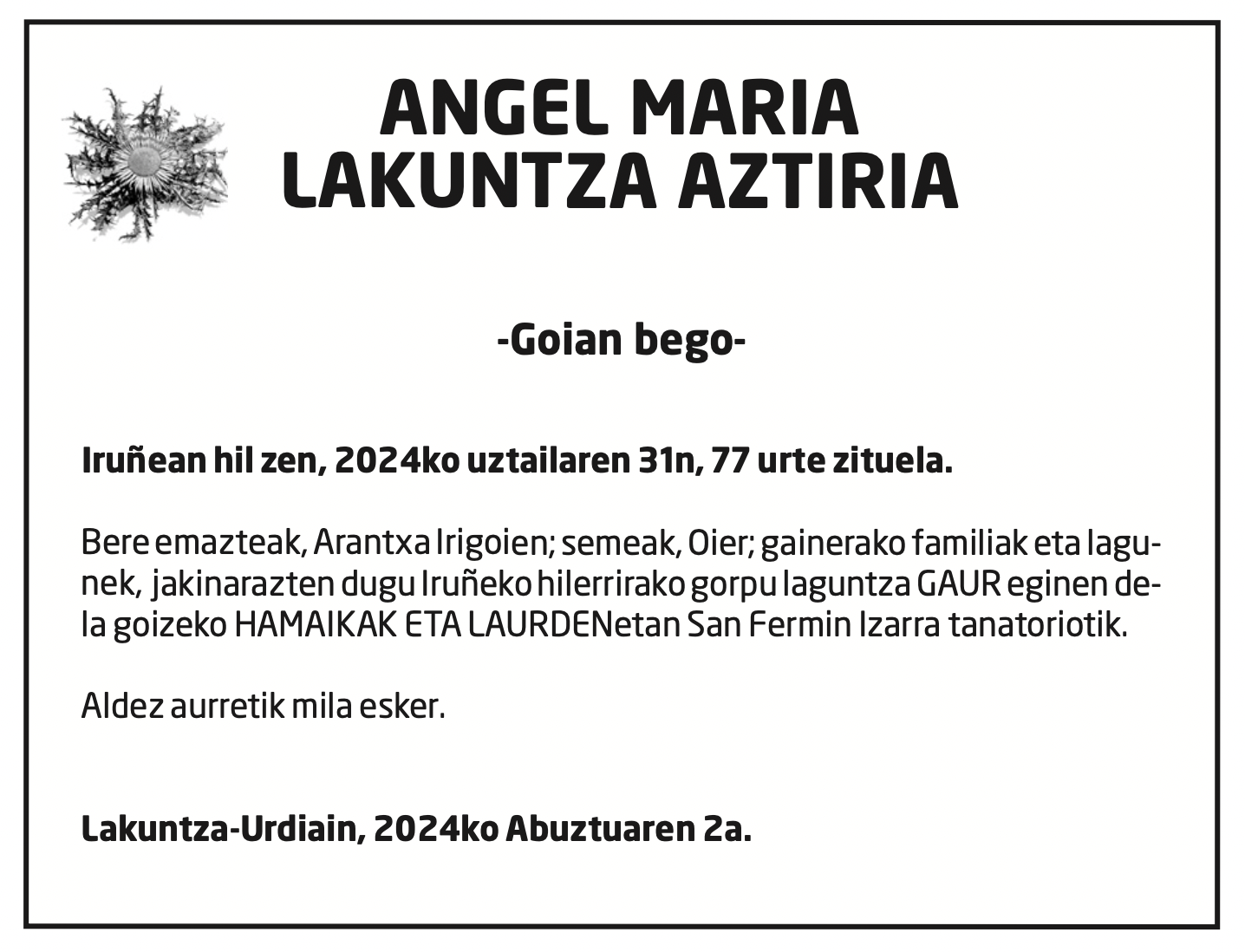 ANGEL MARIA
LAKUNTZA AZTIRIA

-Goian bego-

Iruñean hil zen, 2024ko uztailaren 31n, 77 urte zituela.

Bere emazteak, Arantxa Irigoien; semeak, Oier; gainerako familiak eta lagunek, jakinarazten dugu Iruñeko hilerrirako gorpu laguntza GAUR eginen dela goizeko HAMAIKAK ETA LAURDENetan San Fermin Izarra tanatoriotik.

Aldez aurretik mila esker.

Lakuntza-Urdiain, 2024ko Abuztuaren 2a.